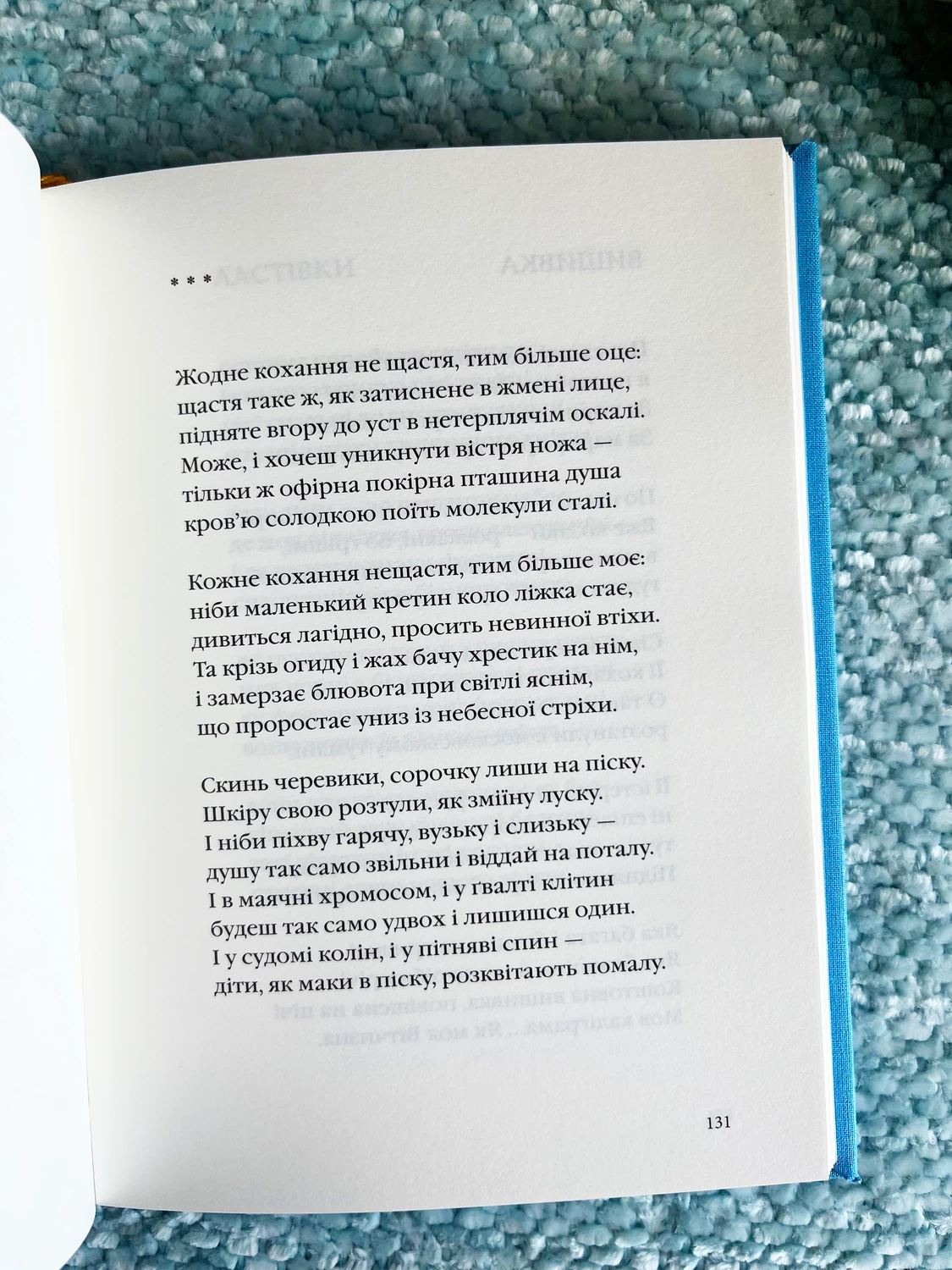 * * *

Жодне кохання не щастя, тим більше оце:
щастя таке ж, як затиснене в жмені лице,
підняте вгору до уст в нетерплячім оскалі.
Може, і хочеш уникнути вістря ножа —
тільки ж офірна покірна пташина душа
кров'ю солодкою поїть молекули сталі.

Кожне кохання нещастя, тим більше моє:
ніби маленький кретин коло ліжка стає,
дивиться лагідно, просить невинної втіхи.
Та крізь огиду і жах бачу хрестик на нім,
і замерзає блювота при світлі яснім,
що проростає униз із небесної стріхи.

Скинь черевики, сорочку лиши на піску.
Шкіру свою розтули, як зміїну луску.
І ніби піхву гарячу, вузьку і слизьку —
душу так само звільни і віддай на поталу.
І в маячні хромосом, і у ґвалті клітин
будеш так само удвох і лишишся один.
І у судомі колін, і у пітняві спин —
діти, як маки в піску, розквітають помалу.

131